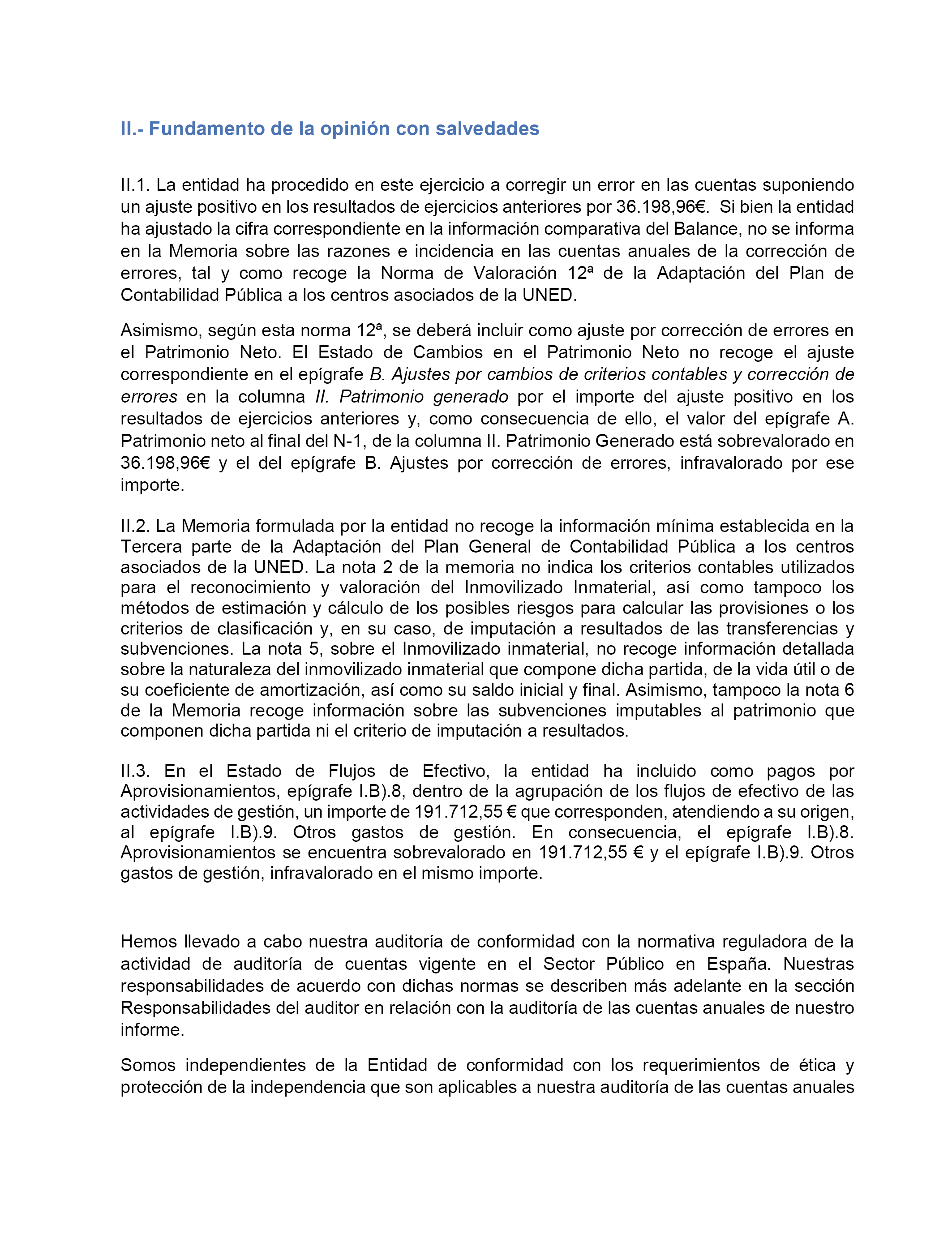 II.- Fundamento de la opinión con salvedades

II.1. La entidad ha procedido en este ejercicio a corregir un error en las cuentas suponiendo un ajuste positivo en los resultados de ejercicios anteriores por 36.198,96€. Si bien la entidad ha ajustado la cifra correspondiente en la información comparativa del Balance, no se informa en la Memoria sobre las razones e incidencia en las cuentas anuales de la corrección de errores, tal y como recoge la Norma de Valoración 12ª de la Adaptación del Plan de Contabilidad Pública a los centros asociados de la UNED.

Asimismo, según esta norma 12ª, se deberá incluir como ajuste por corrección de errores en el Patrimonio Neto. El Estado de Cambios en el Patrimonio Neto no recoge el ajuste correspondiente en el epígrafe B. Ajustes por cambios de criterios contables y corrección de errores en la columna II. Patrimonio generado por el importe del ajuste positivo en los resultados de ejercicios anteriores y, como consecuencia de ello, el valor del epígrafe A. Patrimonio neto al final del N-1, de la columna II. Patrimonio Generado está sobrevalorado en 36.198,96€ y el del epígrafe B. Ajustes por corrección de errores, infravalorado por ese importe.

II.2. La Memoria formulada por la entidad no recoge la información mínima establecida en la Tercera parte de la Adaptación del Plan General de Contabilidad Pública a los centros asociados de la UNED. La nota 2 de la memoria no indica los criterios contables utilizados para el reconocimiento y valoración del Inmovilizado Inmaterial, así como tampoco los métodos de estimación y cálculo de los posibles riesgos para calcular las provisiones o los criterios de clasificación y, en su caso, de imputación a resultados de las transferencias y subvenciones. La nota 5, sobre el Inmovilizado inmaterial, no recoge información detallada sobre la naturaleza del inmovilizado inmaterial que compone dicha partida, de la vida útil o de su coeficiente de amortización, así como su saldo inicial y final. Asimismo, tampoco la nota 6 de la Memoria recoge información sobre las subvenciones imputables al patrimonio que componen dicha partida ni el criterio de imputación a resultados.

II.3. En el Estado de Flujos de Efectivo, la entidad ha incluido como pagos por Aprovisionamientos, epígrafe I.B).8, dentro de la agrupación de los flujos de efectivo de las actividades de gestión, un importe de 191.712,55 € que corresponden, atendiendo a su origen, al epígrafe I.B).9. Otros gastos de gestión. En consecuencia, el epígrafe I.B).8. Aprovisionamientos se encuentra sobrevalorado en 191.712,55 € y el epígrafe I.B).9. Otros gastos de gestión, infravalorado en el mismo importe.

Hemos llevado a cabo nuestra auditoría de conformidad con la normativa reguladora de la actividad de auditoría de cuentas vigente en el Sector Público en España. Nuestras responsabilidades de acuerdo con dichas normas se describen más adelante en la sección Responsabilidades del auditor en relación con la auditoría de las cuentas anuales de nuestro informe.

Somos independientes de la Entidad de conformidad con los requerimientos de ética y protección de la independencia que son aplicables a nuestra auditoría de las cuentas anuales